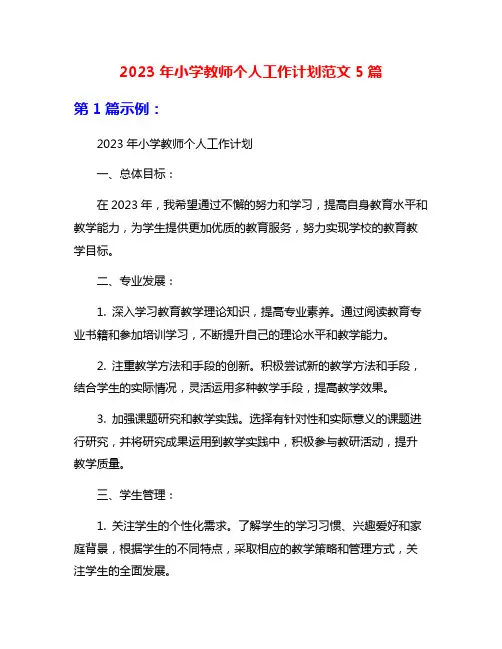 2023 年小学教师个人工作计划范文 5 篇

第 1 篇示例：

2023 年小学教师个人工作计划

一、总体目标：

在 2023 年，我希望通过不懈的努力和学习，提高自身教育水平和教学能力，为学生提供更加优质的教育服务，努力实现学校的教育教学目标。

二、专业发展：

1. 深入学习教育教学理论知识，提高专业素养。通过阅读教育专业书籍和参加培训学习，不断提升自己的理论水平和教学能力。

2. 注重教学方法和手段的创新。积极尝试新的教学方法和手段，结合学生的实际情况，灵活运用多种教学手段，提高教学效果。

3. 加强课题研究和教学实践。选择有针对性和实际意义的课题进行研究，并将研究成果运用到教学实践中，积极参与教研活动，提升教学质量。

三、学生管理：

1. 关注学生的个性化需求。了解学生的学习习惯、兴趣爱好和家庭背景，根据学生的不同特点，采取相应的教学策略和管理方式，关注学生的全面发展。